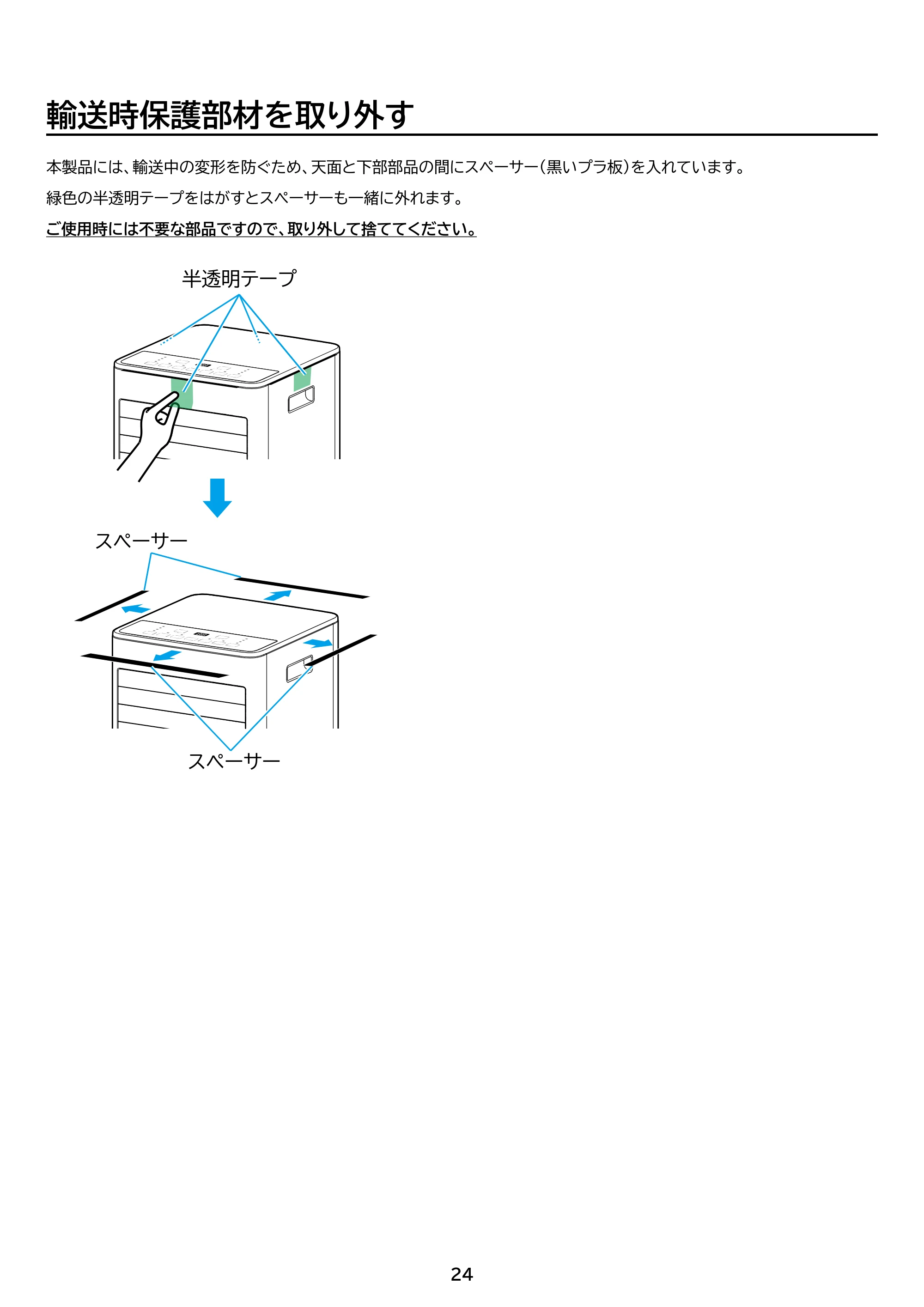 輸送時保護部材を取り外す

本製品には、輸送中の変形を防ぐため、天面と下部部品の間にスペーサー(黒いプラ板)を入れています。

緑色の半透明テープをはがすとスペーサーも一緒に外れます。

ご使用時には不要な部品ですので、取り外して捨ててください。

半透明テープ

スペーサー

スペーサー

24